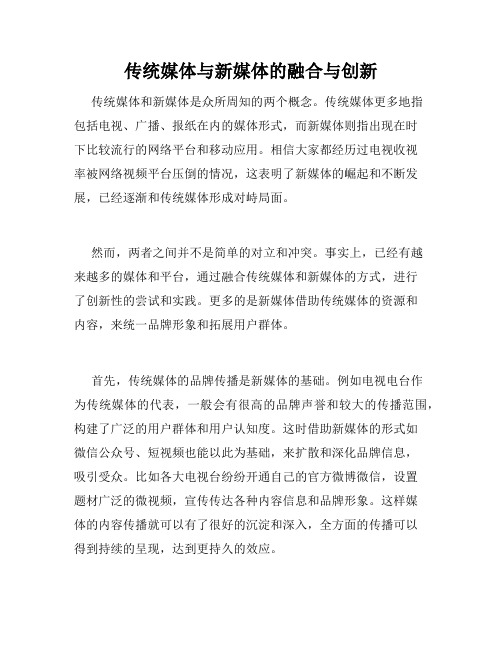 传统媒体与新媒体的融合与创新

传统媒体和新媒体是众所周知的两个概念。传统媒体更多地指包括电视、广播、报纸在内的媒体形式，而新媒体则指出现在时下比较流行的网络平台和移动应用。相信大家都经历过电视收视率被网络视频平台压倒的情况，这表明了新媒体的崛起和不断发展，已经逐渐和传统媒体形成对峙局面。

然而，两者之间并不是简单的对立和冲突。事实上，已经有越来越多的媒体和平台，通过融合传统媒体和新媒体的方式，进行了创新性的尝试和实践。更多的是新媒体借助传统媒体的资源和内容，来统一品牌形象和拓展用户群体。

首先，传统媒体的品牌传播是新媒体的基础。例如电视电台作为传统媒体的代表，一般会有很高的品牌声誉和较大的传播范围，构建了广泛的用户群体和用户认知度。这时借助新媒体的形式如微信公众号、短视频也能以此为基础，来扩散和深化品牌信息，吸引受众。比如各大电视台纷纷开通自己的官方微博微信，设置题材广泛的微视频，宣传传达各种内容信息和品牌形象。这样媒体的内容传播就可以有了很好的沉淀和深入，全方面的传播可以得到持续的呈现，达到更持久的效应。